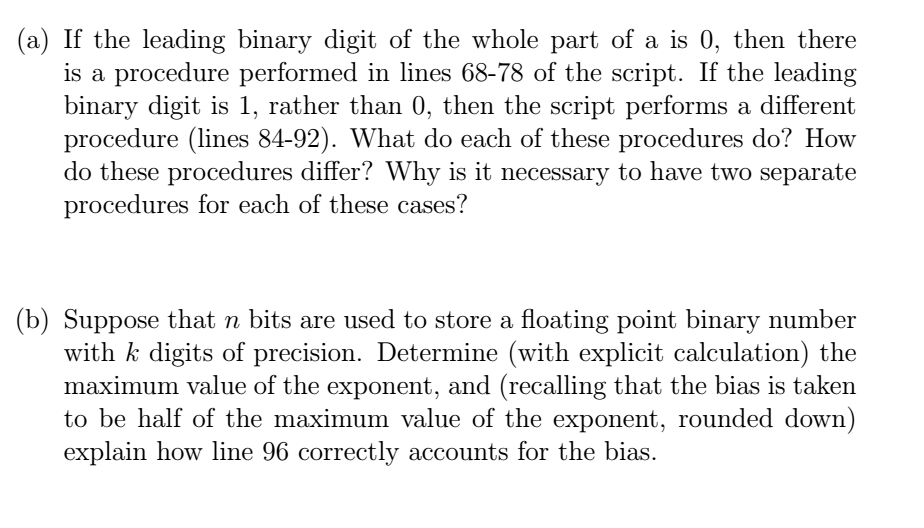 (a) If the leading binary digit of the whole part of a is 0, then there is a procedure performed in lines 68-78 of the script. If the leading binary digit is 1, rather than 0, then the script performs a different procedure (lines 84-92). What do each of these procedures do? How do these procedures differ? Why is it necessary to have two separate procedures for each of these cases?

(b) Suppose that $n$ bits are used to store a floating point binary number with $k$ digits of precision. Determine (with explicit calculation) the maximum value of the exponent, and (recalling that the bias is taken to be half of the maximum value of the exponent, rounded down) explain how line 96 correctly accounts for the bias.